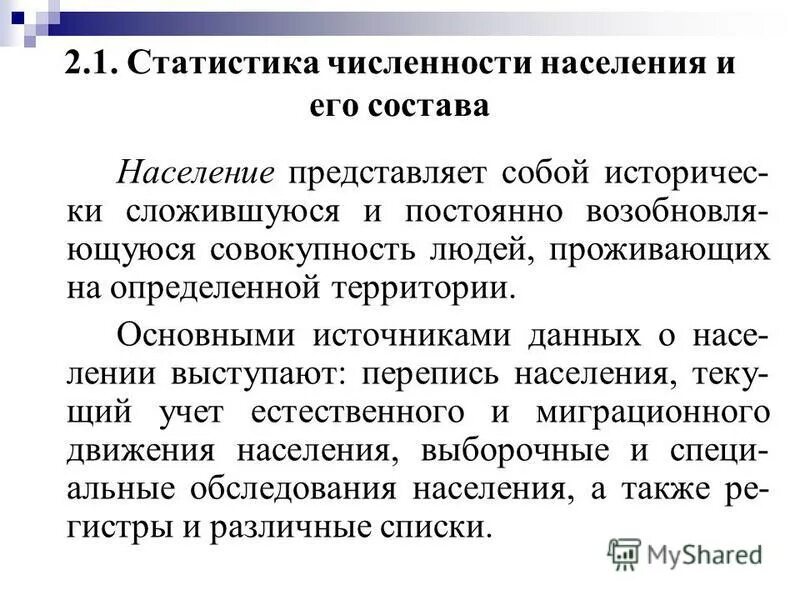 2.1. Статистика численности населения и его состава

Население представляет собой исторически сложившуюся и постоянно возобновляющуюся совокупность людей, проживающих на определенной территории.

Основными источниками данных о населении выступают: перепись населения, текущий учет естественного и миграционного движения населения, выборочные и специальные обследования населения, а также регистры и различные списки.

MyShared